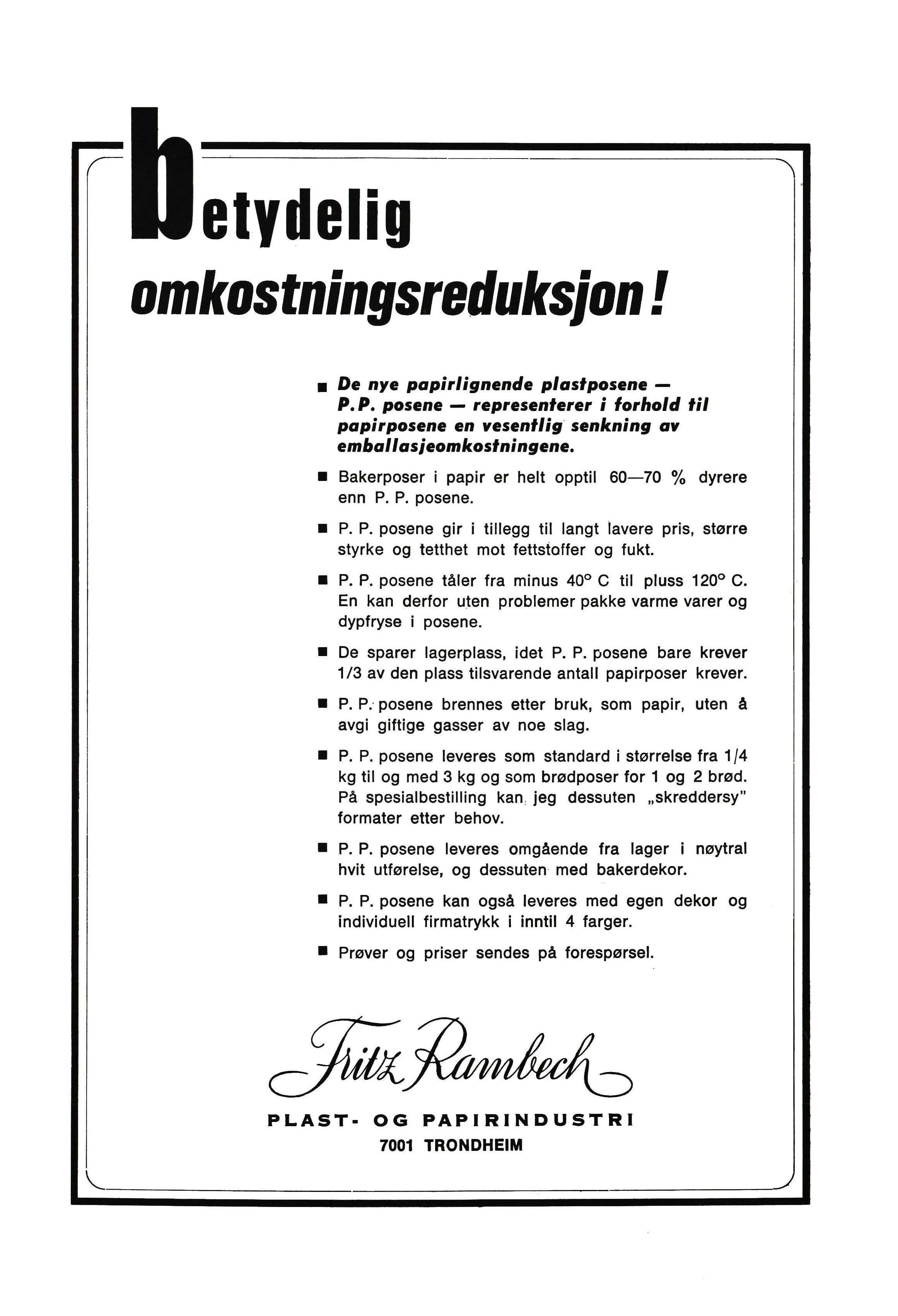 betydelig
omkostningsreduksjon!

■ De nye papirlignende plastposene — P.P. posene — representerer i forhold til papirposene en vesentlig senkning av emballasjeomkostningene.

■ Bakerposer i papir er helt opptil 60—70 % dyrere enn P. P. posene.

■ P. P. posene gir i tillegg til langt lavere pris, større styrke og tetthet mot fettstoffer og fukt.

■ P. P. posene tåler fra minus 40° C til pluss 120° C. En kan derfor uten problemer pakke varme varer og dypfryse i posene.

■ De sparer lagerplass, idet P. P. posene bare krever 1/3 av den plass tilsvarende antall papirposer krever.

■ P. P. posene brennes etter bruk, som papir, uten å avgi giftige gasser av noe slag.

■ P. P. posene leveres som standard i størrelse fra 1/4 kg til og med 3 kg og som brødposer for 1 og 2 brød. På spesialbestilling kan jeg dessuten „skreddersy" formater etter behov.

■ P. P. posene leveres omgående fra lager i nøytral hvit utførelse, og dessuten med bakerdekor.

■ P. P. posene kan også leveres med egen dekor og individuell firmatrykk i inntil 4 farger.

■ Prøver og priser sendes på forespørsel.

Fritz Rambech
PLAST- OG PAPIRINDUSTRI
7001 TRONDHEIM